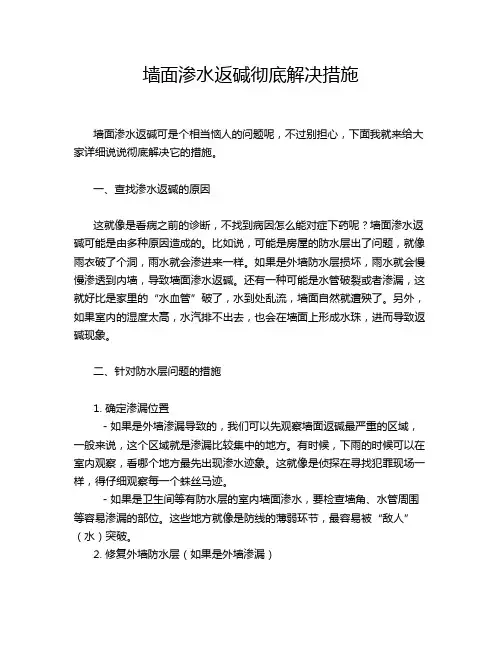 墙面渗水返碱彻底解决措施

墙面渗水返碱可是个相当恼人的问题呢，不过别担心，下面我就来给大家详细说说彻底解决它的措施。

一、查找渗水返碱的原因

这就像是看病之前的诊断，不找到病因怎么能对症下药呢？墙面渗水返碱可能是由多种原因造成的。比如说，可能是房屋的防水层出了问题，就像雨衣破了个洞，雨水就会渗进来一样。如果是外墙防水层损坏，雨水就会慢慢渗透到内墙，导致墙面渗水返碱。还有一种可能是水管破裂或者渗漏，这就好比是家里的“水血管”破了，水到处乱流，墙面自然就遭殃了。另外，如果室内的湿度太高，水汽排不出去，也会在墙面上形成水珠，进而导致返碱现象。

二、针对防水层问题的措施

1. 确定渗漏位置
- 如果是外墙渗漏导致的，我们可以先观察墙面返碱最严重的区域，一般来说，这个区域就是渗漏比较集中的地方。有时候，下雨的时候可以在室内观察，看哪个地方最先出现渗水迹象。这就像是侦探在寻找犯罪现场一样，得仔细观察每一个蛛丝马迹。
- 如果是卫生间等有防水层的室内墙面渗水，要检查墙角、水管周围等容易渗漏的部位。这些地方就像是防线的薄弱环节，最容易被“敌人”（水）突破。
2. 修复外墙防水层（如果是外墙渗漏）